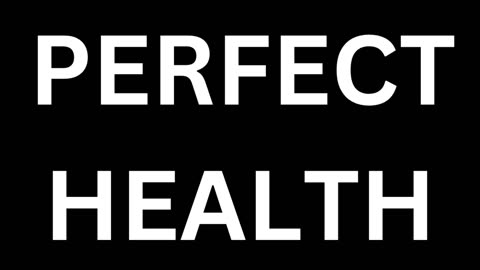 PERFECT
HEALTH